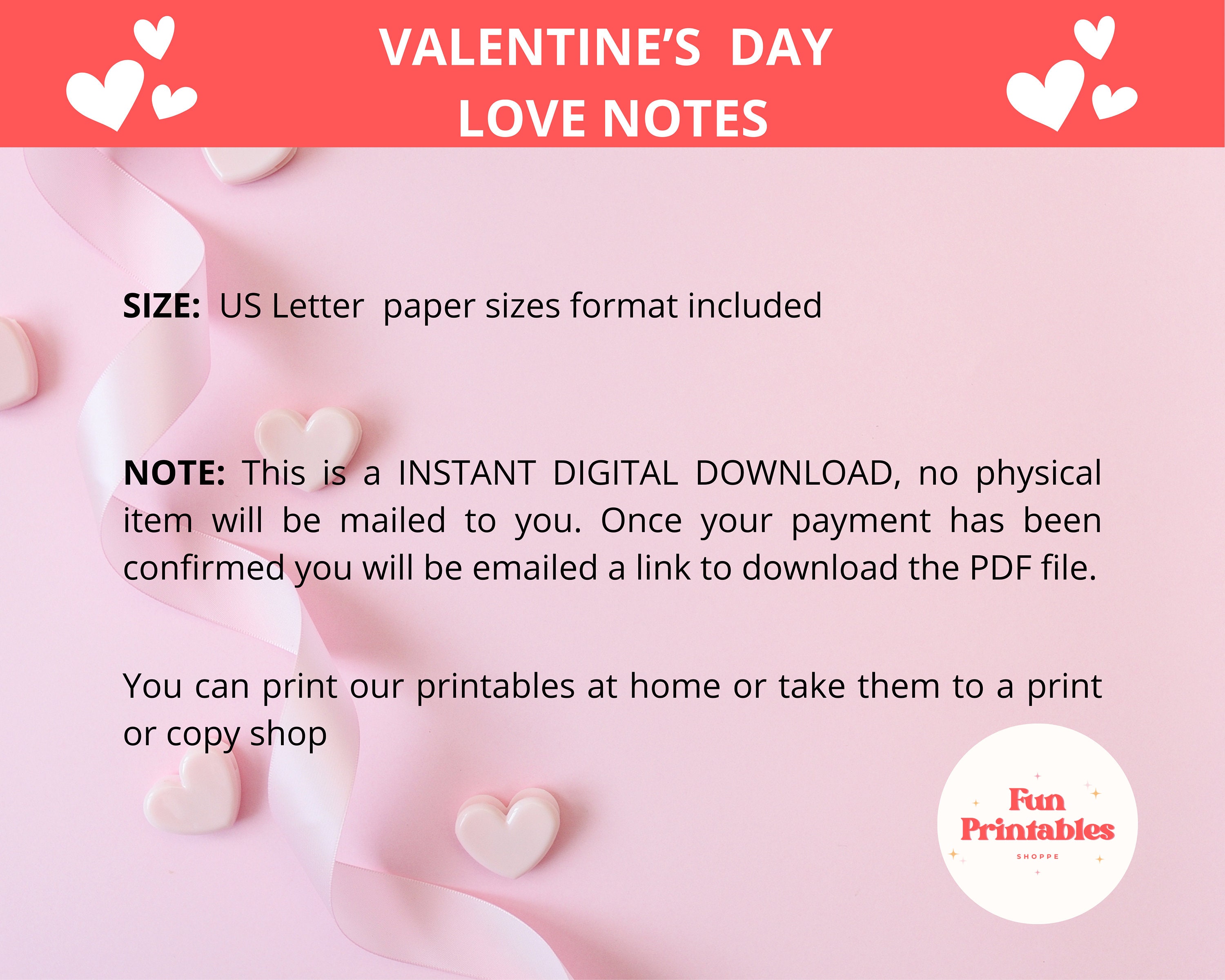 VALENTINE'S DAY
LOVE NOTES

SIZE: US Letter paper sizes format included

NOTE: This is a INSTANT DIGITAL DOWNLOAD, no physical item will be mailed to you. Once your payment has been confirmed you will be emailed a link to download the PDF file.

You can print our printables at home or take them to a print or copy shop

Fun
Printables
SHOPPE